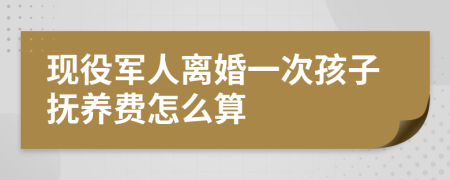 现役军人离婚一次孩子抚养费怎么算